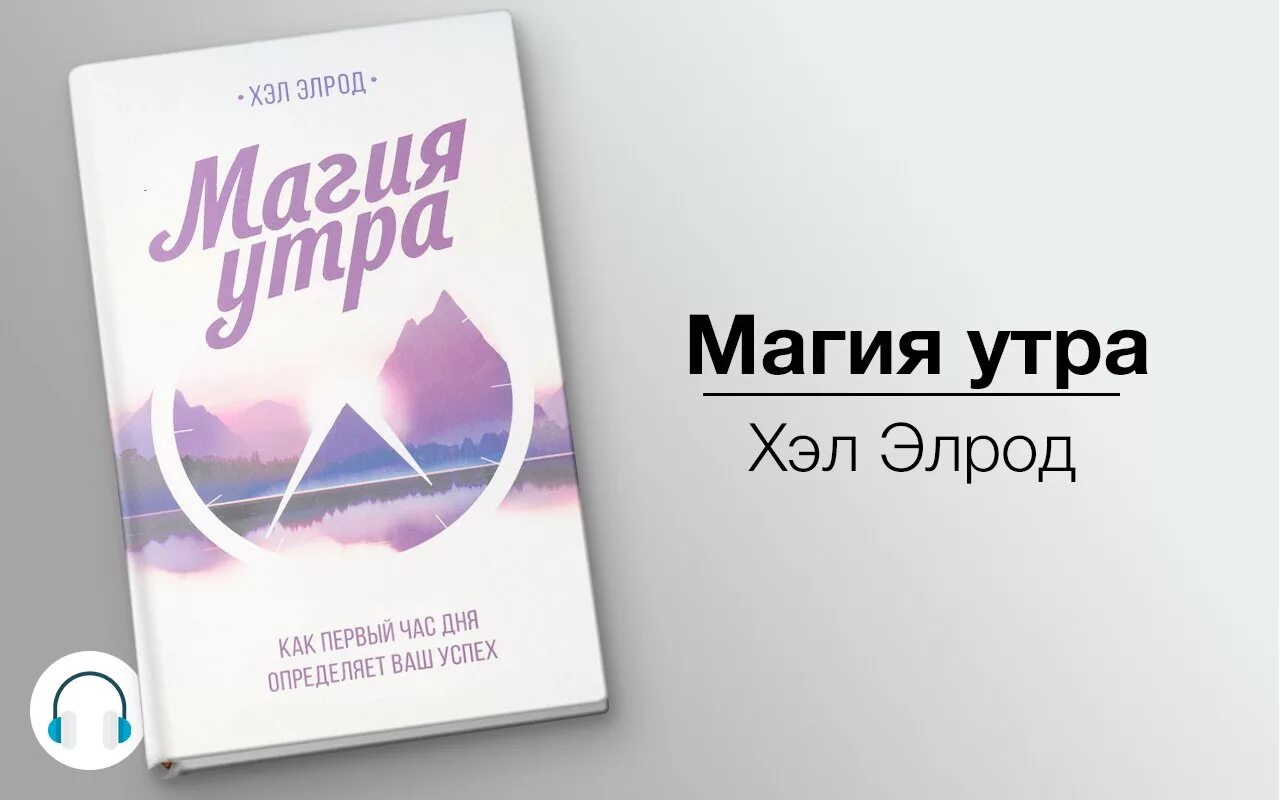 • ХЭЛ ЭЛРОД •

Магия утра

КАК ПЕРВЫЙ ЧАС ДНЯ ОПРЕДЕЛЯЕТ ВАШ УСПЕХ

Магия утра

Хэл Элрод